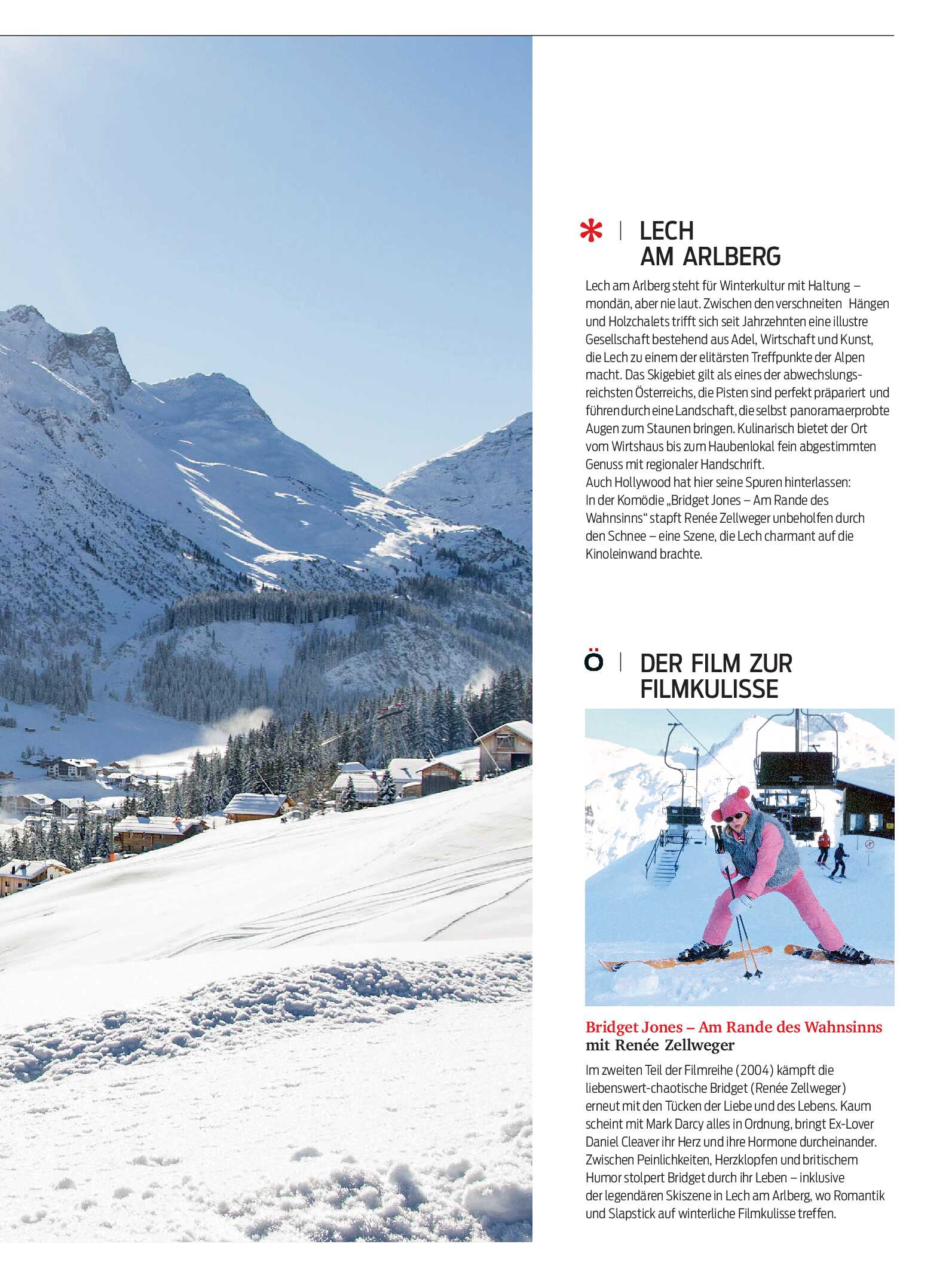 * | LECH AM ARLBERG

Lech am Arlberg steht für Winterkultur mit Haltung – mondän, aber nie laut. Zwischen den verschneiten Hängen und Holzchalets trifft sich seit Jahrzehnten eine illustre Gesellschaft bestehend aus Adel, Wirtschaft und Kunst, die Lech zu einem der elitärsten Treffpunkte der Alpen macht. Das Skigebiet gilt als eines der abwechslungsreichsten Österreichs, die Pisten sind perfekt präpariert und führen durch eine Landschaft, die selbst panoramaerprobte Augen zum Staunen bringen. Kulinarisch bietet der Ort vom Wirtshaus bis zum Haubenlokal fein abgestimmten Genuss mit regionaler Handschrift.
Auch Hollywood hat hier seine Spuren hinterlassen: In der Komödie „Bridget Jones – Am Rande des Wahnsinns“ stapft Renée Zellweger unbeholfen durch den Schnee – eine Szene, die Lech charmant auf die Kinoleinwand brachte.

Ö | DER FILM ZUR FILMKULISSE

Bridget Jones – Am Rande des Wahnsinns
mit Renée Zellweger

Im zweiten Teil der Filmreihe (2004) kämpft die liebenswert-chaotische Bridget (Renée Zellweger) erneut mit den Tücken der Liebe und des Lebens. Kaum scheint mit Mark Darcy alles in Ordnung, bringt Ex-Lover Daniel Cleaver ihr Herz und ihre Hormone durcheinander. Zwischen Peinlichkeiten, Herzklopfen und britischem Humor stolpert Bridget durch ihr Leben – inklusive der legendären Skiszene in Lech am Arlberg, wo Romantik und Slapstick auf winterliche Filmkulisse treffen.